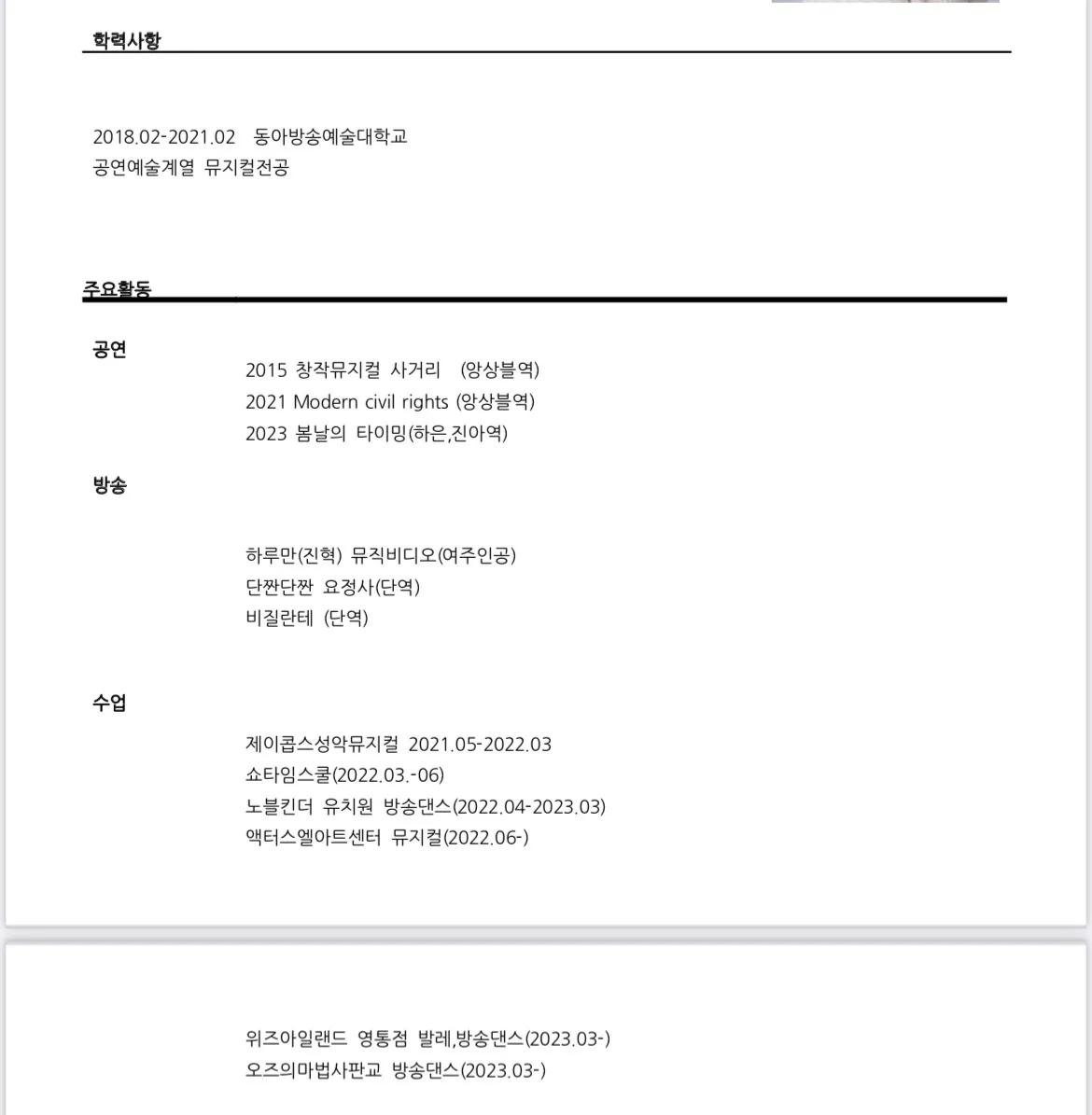 학력사항

2018.02-2021.02 동아방송예술대학교
공연예술계열 뮤지컬전공

주요활동

공연

2015 창작뮤지컬 사거리 (앙상블역)
2021 Modern civil rights (앙상블역)
2023 봄날의 타이밍(하은,진아역)

방송

하루만(진혁) 뮤직비디오(여주인공)
단짠단짠 요정사(단역)
비질란테 (단역)

수업

제이콥스성악뮤지컬 2021.05-2022.03
쇼타임스쿨(2022.03.-06)
노블킨더 유치원 방송댄스(2022.04-2023.03)
액터스엘아트센터 뮤지컬(2022.06-)

위즈아일랜드 영통점 발레,방송댄스(2023.03-)
오즈의마법사판교 방송댄스(2023.03-)